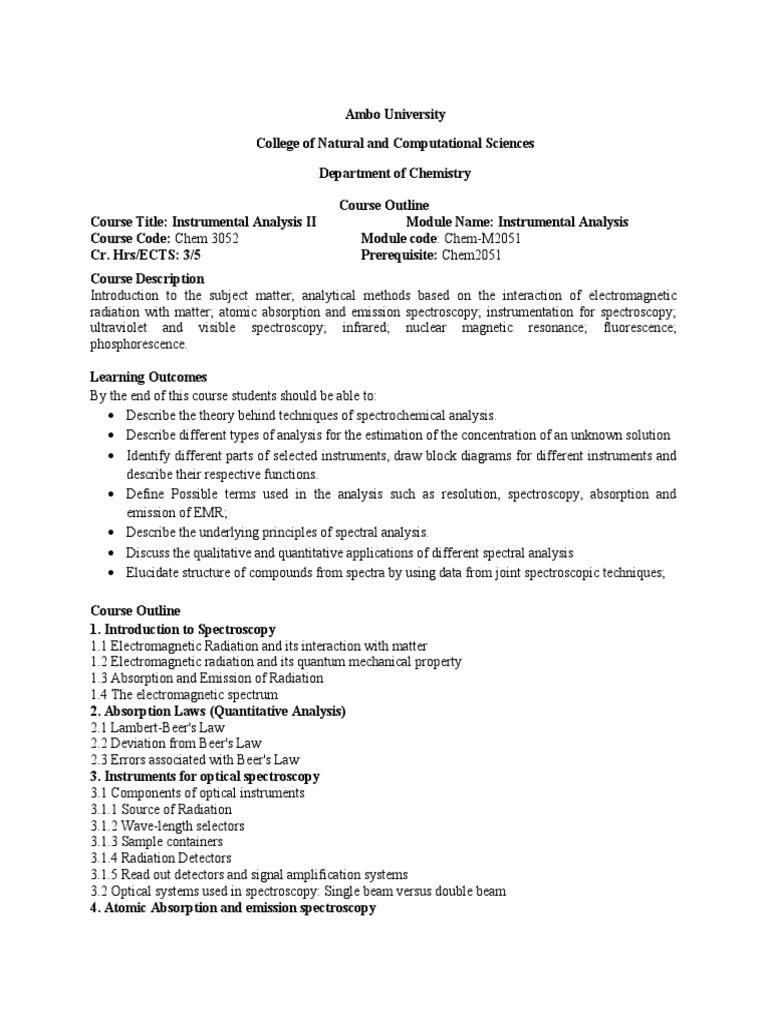 Ambo University

College of Natural and Computational Sciences

Department of Chemistry

Course Outline

Course Title: Instrumental Analysis II
Module Name: Instrumental Analysis
Course Code: Chem 3052
Module code: Chem-M2051
Cr. Hrs/ECTS: 3/5
Prerequisite: Chem2051

Course Description
Introduction to the subject matter; analytical methods based on the interaction of electromagnetic radiation with matter; atomic absorption and emission spectroscopy; instrumentation for spectroscopy; ultraviolet and visible spectroscopy; infrared; nuclear magnetic resonance; fluorescence; phosphorescence.

Learning Outcomes
By the end of this course students should be able to:
• Describe the theory behind techniques of spectrochemical analysis.
• Describe different types of analysis for the estimation of the concentration of an unknown solution
• Identify different parts of selected instruments, draw block diagrams for different instruments and describe their respective functions.
• Define Possible terms used in the analysis such as resolution, spectroscopy, absorption and emission of EMR;
• Describe the underlying principles of spectral analysis.
• Discuss the qualitative and quantitative applications of different spectral analysis
• Elucidate structure of compounds from spectra by using data from joint spectroscopic techniques;

Course Outline
1. Introduction to Spectroscopy
1.1 Electromagnetic Radiation and its interaction with matter
1.2 Electromagnetic radiation and its quantum mechanical property
1.3 Absorption and Emission of Radiation
1.4 The electromagnetic spectrum
2. Absorption Laws (Quantitative Analysis)
2.1 Lambert-Beer's Law
2.2 Deviation from Beer's Law
2.3 Errors associated with Beer's Law
3. Instruments for optical spectroscopy
3.1 Components of optical instruments
3.1.1 Source of Radiation
3.1.2 Wave-length selectors
3.1.3 Sample containers
3.1.4 Radiation Detectors
3.1.5 Read out detectors and signal amplification systems
3.2 Optical systems used in spectroscopy: Single beam versus double beam
4. Atomic Absorption and emission spectroscopy